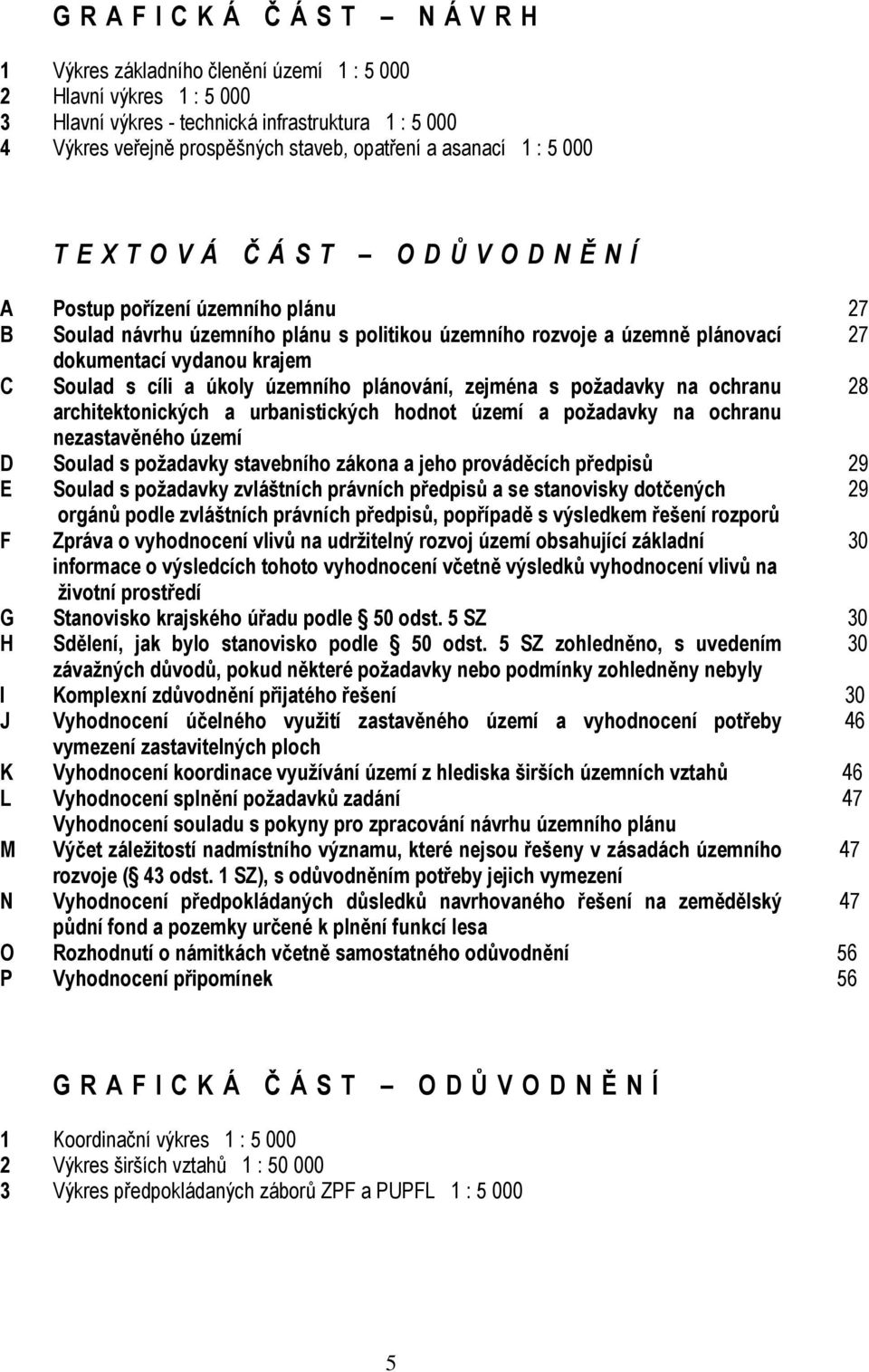 G R A F I C K Á Č Á S T – N Á V R H

1 Výkres základního členění území 1 : 5 000
2 Hlavní výkres 1 : 5 000
3 Hlavní výkres - technická infrastruktura 1 : 5 000
4 Výkres veřejně prospěšných staveb, opatření a asanací 1 : 5 000

T E X T O V Á Č Á S T – O D Ů V O D N Ě N Í

A Postup pořízení územního plánu 27
B Soulad návrhu územního plánu s politikou územního rozvoje a územně plánovací dokumentací vydanou krajem 27
C Soulad s cíli a úkoly územního plánování, zejména s požadavky na ochranu architektonických a urbanistických hodnot území a požadavky na ochranu nezastavěného území 28
D Soulad s požadavky stavebního zákona a jeho prováděcích předpisů 29
E Soulad s požadavky zvláštních právních předpisů a se stanovisky dotčených orgánů podle zvláštních právních předpisů, popřípadě s výsledkem řešení rozporů 29
F Zpráva o vyhodnocení vlivů na udržitelný rozvoj území obsahující základní informace o výsledcích tohoto vyhodnocení včetně výsledků vyhodnocení vlivů na životní prostředí 30
G Stanovisko krajského úřadu podle 50 odst. 5 SZ 30
H Sdělení, jak bylo stanovisko podle 50 odst. 5 SZ zohledněno, s uvedením závažných důvodů, pokud některé požadavky nebo podmínky zohledněny nebyly 30
I Komplexní zdůvodnění přijatého řešení 30
J Vyhodnocení účelného využití zastavěného území a vyhodnocení potřeby vymezení zastavitelných ploch 46
K Vyhodnocení koordinace využívání území z hlediska širších územních vztahů 46
L Vyhodnocení splnění požadavků zadání 47
Vyhodnocení souladu s pokyny pro zpracování návrhu územního plánu
M Výčet záležitostí nadmístního významu, které nejsou řešeny v zásadách územního rozvoje ( 43 odst. 1 SZ), s odůvodněním potřeby jejich vymezení 47
N Vyhodnocení předpokládaných důsledků navrhovaného řešení na zemědělský půdní fond a pozemky určené k plnění funkcí lesa 47
O Rozhodnutí o námitkách včetně samostatného odůvodnění 56
P Vyhodnocení připomínek 56

G R A F I C K Á Č Á S T – O D Ů V O D N Ě N Í

1 Koordinační výkres 1 : 5 000
2 Výkres širších vztahů 1 : 50 000
3 Výkres předpokládaných záborů ZPF a PUPFL 1 : 5 000

5